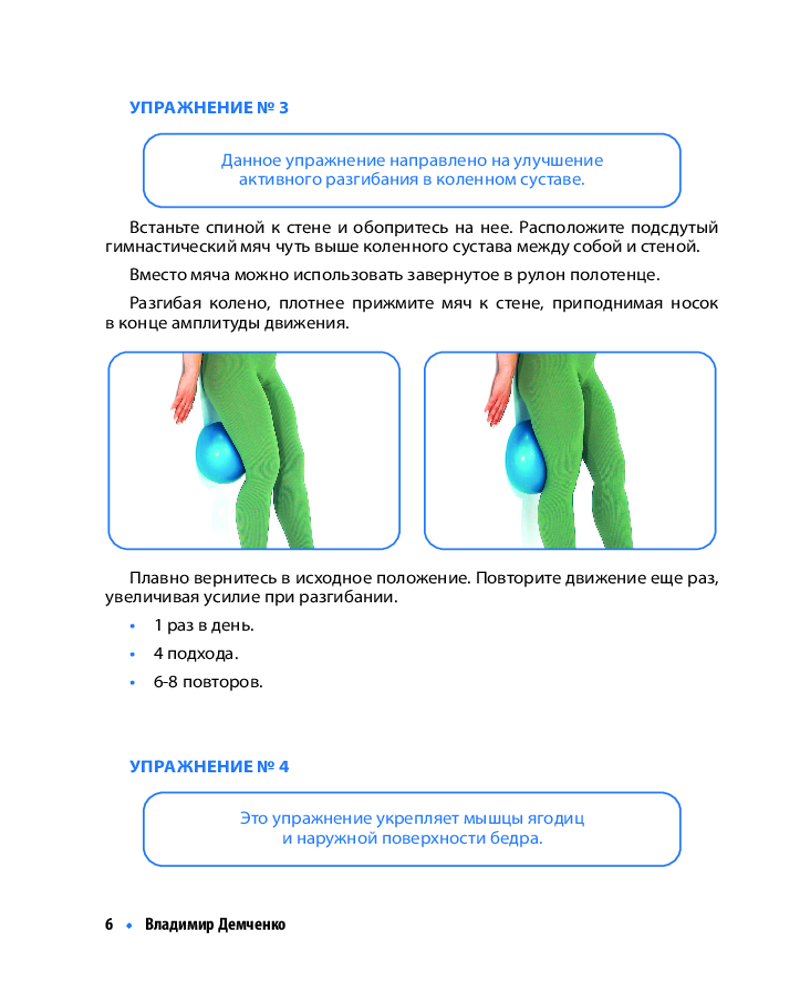 УПРАЖНЕНИЕ № 3

Данное упражнение направлено на улучшение активного разгибания в коленном суставе.

Встаньте спиной к стене и обопритесь на нее. Расположите подсдутый гимнастический мяч чуть выше коленного сустава между собой и стеной.

Вместо мяча можно использовать завернутое в рулон полотенце.

Разгибая колено, плотнее прижмите мяч к стене, приподнимая носок в конце амплитуды движения.

Плавно вернитесь в исходное положение. Повторите движение еще раз, увеличивая усилие при разгибании.

• 1 раз в день.
• 4 подхода.
• 6-8 повторов.

УПРАЖНЕНИЕ № 4

Это упражнение укрепляет мышцы ягодиц и наружной поверхности бедра.

6 • Владимир Демченко